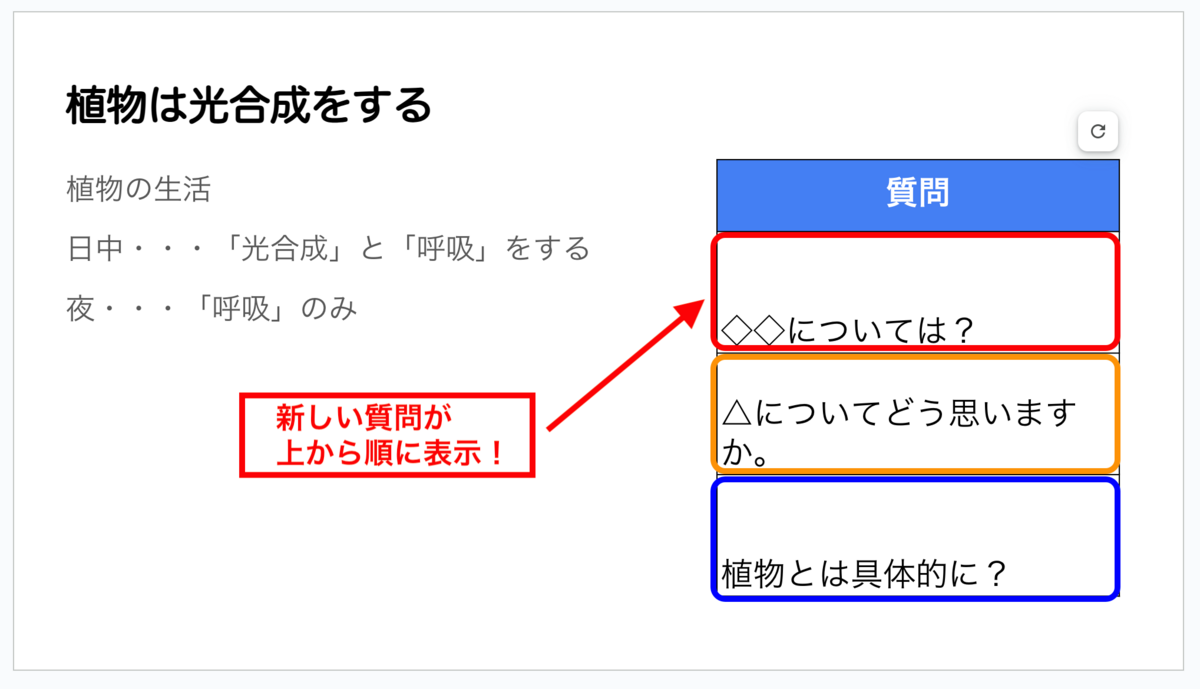 植物は光合成をする

植物の生活

日中・・・「光合成」と「呼吸」をする

夜・・・「呼吸」のみ

新しい質問が
上から順に表示！

質問

◇◇については？

△についてどう思いますか。

植物とは具体的に？